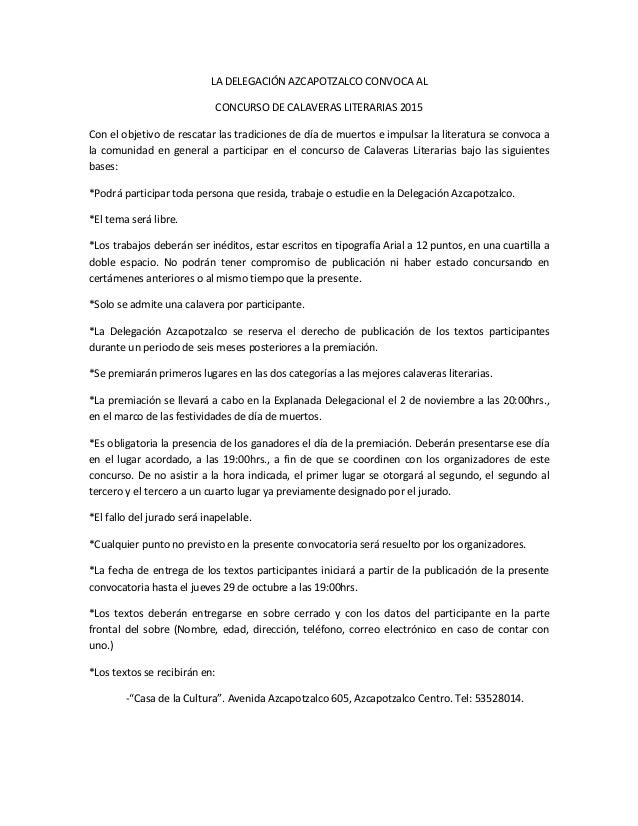 LA DELEGACIÓN AZCAPOTZALCO CONVOCA AL

CONCURSO DE CALAVERAS LITERARIAS 2015

Con el objetivo de rescatar las tradiciones de día de muertos e impulsar la literatura se convoca a la comunidad en general a participar en el concurso de Calaveras Literarias bajo las siguientes bases:

*Podrá participar toda persona que resida, trabaje o estudie en la Delegación Azcapotzalco.

*El tema será libre.

*Los trabajos deberán ser inéditos, estar escritos en tipografía Arial a 12 puntos, en una cuartilla a doble espacio. No podrán tener compromiso de publicación ni haber estado concursando en certámenes anteriores o al mismo tiempo que la presente.

*Solo se admite una calavera por participante.

*La Delegación Azcapotzalco se reserva el derecho de publicación de los textos participantes durante un periodo de seis meses posteriores a la premiación.

*Se premiarán primeros lugares en las dos categorías a las mejores calaveras literarias.

*La premiación se llevará a cabo en la Explanada Delegacional el 2 de noviembre a las 20:00hrs., en el marco de las festividades de día de muertos.

*Es obligatoria la presencia de los ganadores el día de la premiación. Deberán presentarse ese día en el lugar acordado, a las 19:00hrs., a fin de que se coordinen con los organizadores de este concurso. De no asistir a la hora indicada, el primer lugar se otorgará al segundo, el segundo al tercero y el tercero a un cuarto lugar ya previamente designado por el jurado.

*El fallo del jurado será inapelable.

*Cualquier punto no previsto en la presente convocatoria será resuelto por los organizadores.

*La fecha de entrega de los textos participantes iniciará a partir de la publicación de la presente convocatoria hasta el jueves 29 de octubre a las 19:00hrs.

*Los textos deberán entregarse en sobre cerrado y con los datos del participante en la parte frontal del sobre (Nombre, edad, dirección, teléfono, correo electrónico en caso de contar con uno.)

*Los textos se recibirán en:

-"Casa de la Cultura". Avenida Azcapotzalco 605, Azcapotzalco Centro. Tel: 53528014.